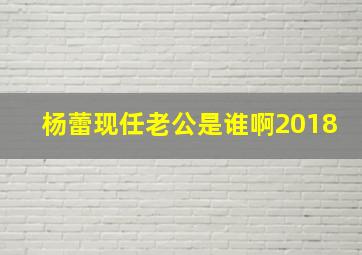 杨蕾现任老公是谁啊2018